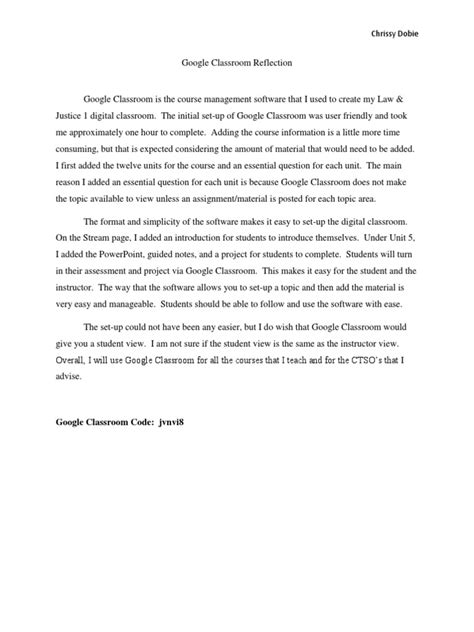 Chrissy Dobie

Google Classroom Reflection

Google Classroom is the course management software that I used to create my Law & Justice 1 digital classroom. The initial set-up of Google Classroom was user friendly and took me approximately one hour to complete. Adding the course information is a little more time consuming, but that is expected considering the amount of material that would need to be added. I first added the twelve units for the course and an essential question for each unit. The main reason I added an essential question for each unit is because Google Classroom does not make the topic available to view unless an assignment/material is posted for each topic area.

The format and simplicity of the software makes it easy to set-up the digital classroom. On the Stream page, I added an introduction for students to introduce themselves. Under Unit 5, I added the PowerPoint, guided notes, and a project for students to complete. Students will turn in their assessment and project via Google Classroom. This makes it easy for the student and the instructor. The way that the software allows you to set-up a topic and then add the material is very easy and manageable. Students should be able to follow and use the software with ease.

The set-up could not have been any easier, but I do wish that Google Classroom would give you a student view. I am not sure if the student view is the same as the instructor view. Overall, I will use Google Classroom for all the courses that I teach and for the CTSO's that I advise.

Google Classroom Code: jvnvi8